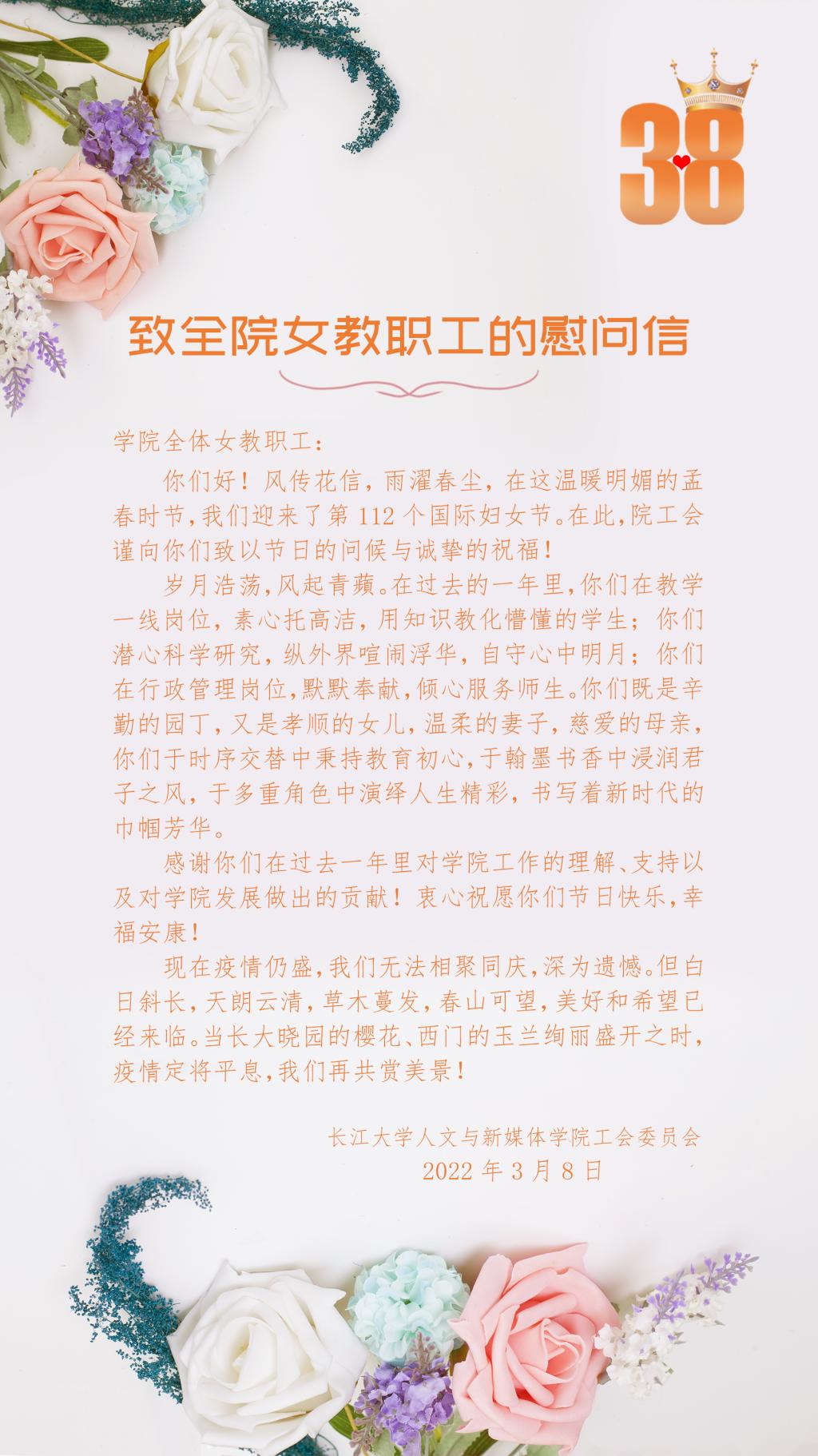 38

致全院女教职工的慰问信

学院全体女教职工：

你们好！风传花信，雨濯春尘，在这温暖明媚的孟春时节，我们迎来了第112个国际妇女节。在此，院工会谨向你们致以节日的问候与诚挚的祝福！

岁月浩荡，风起青蘋。在过去的一年里，你们在教学一线岗位，素心托高洁，用知识教化懵懂的学生；你们潜心科学研究，纵外界喧闹浮华，自守心中明月；你们在行政管理岗位，默默奉献，倾心服务师生。你们既是辛勤的园丁，又是孝顺的女儿，温柔的妻子，慈爱的母亲，你们于时序交替中秉持教育初心，于翰墨书香中浸润君子之风，于多重角色中演绎人生精彩，书写着新时代的巾帼芳华。

感谢你们在过去一年里对学院工作的理解、支持以及对学院发展做出的贡献！衷心祝愿你们节日快乐，幸福安康！

现在疫情仍盛，我们无法相聚同庆，深为遗憾。但白日斜长，天朗云清，草木蔓发，春山可望，美好和希望已经来临。当长大晓园的樱花、西门的玉兰绚丽盛开之时，疫情定将平息，我们再共赏美景！

长江大学人文与新媒体学院工会委员会
2022年3月8日